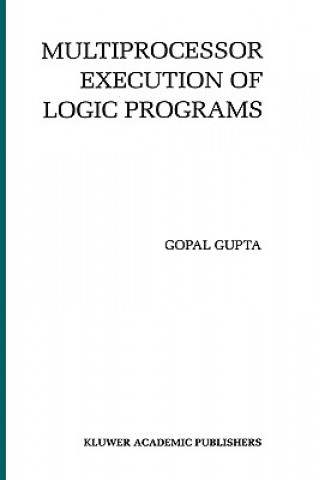 MULTIPROCESSOR
EXECUTION OF
LOGIC PROGRAMS

GOPAL GUPTA

KLUWER ACADEMIC PUBLISHERS